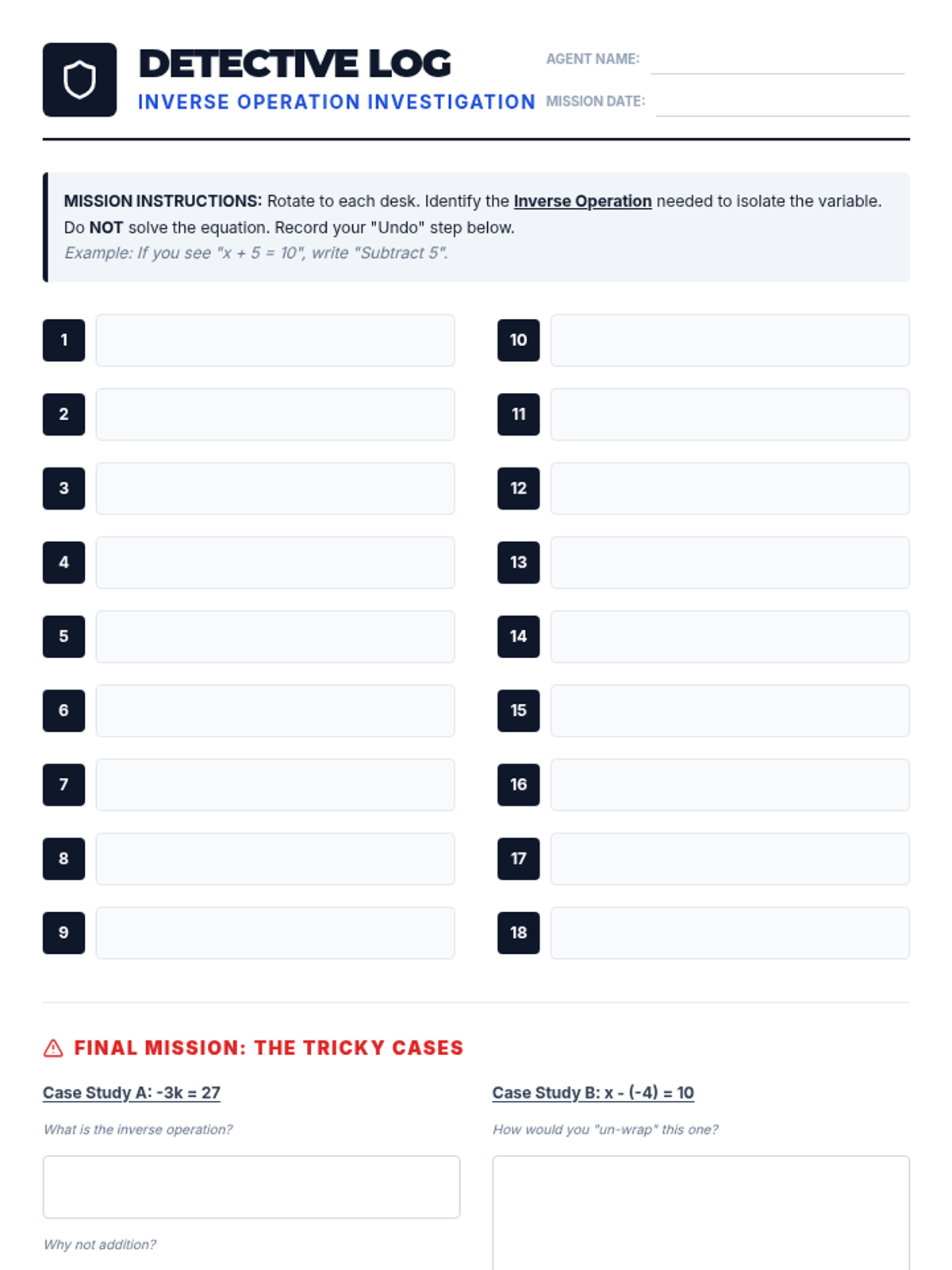 DETECTIVE LOG
INVERSE OPERATION INVESTIGATION

AGENT NAME:
MISSION DATE:

MISSION INSTRUCTIONS: Rotate to each desk. Identify the Inverse Operation needed to isolate the variable. Do NOT solve the equation. Record your "Undo" step below.
Example: If you see "x + 5 = 10", write "Subtract 5".

1
2
3
4
5
6
7
8
9

10
11
12
13
14
15
16
17
18

FINAL MISSION: THE TRICKY CASES

Case Study A: -3k = 27
What is the inverse operation?

Why not addition?

Case Study B: x - (-4) = 10
How would you "un-wrap" this one?